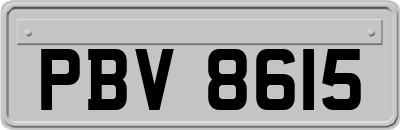 PBV 8615